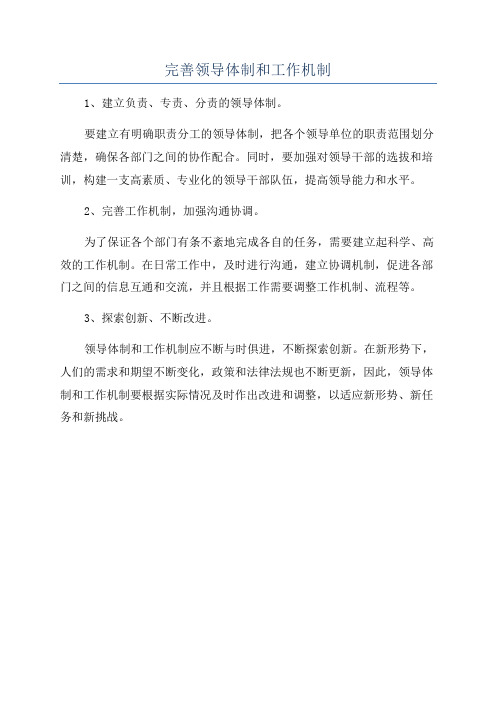 完善领导体制和工作机制

1、建立负责、专责、分责的领导体制。

要建立有明确职责分工的领导体制，把各个领导单位的职责范围划分清楚，确保各部门之间的协作配合。同时，要加强对领导干部的选拔和培训，构建一支高素质、专业化的领导干部队伍，提高领导能力和水平。

2、完善工作机制，加强沟通协调。

为了保证各个部门有条不紊地完成各自的任务，需要建立起科学、高效的工作机制。在日常工作中，及时进行沟通，建立协调机制，促进各部门之间的信息互通和交流，并且根据工作需要调整工作机制、流程等。

3、探索创新、不断改进。

领导体制和工作机制应不断与时俱进，不断探索创新。在新形势下，人们的需求和期望不断变化，政策和法律法规也不断更新，因此，领导体制和工作机制要根据实际情况及时作出改进和调整，以适应新形势、新任务和新挑战。